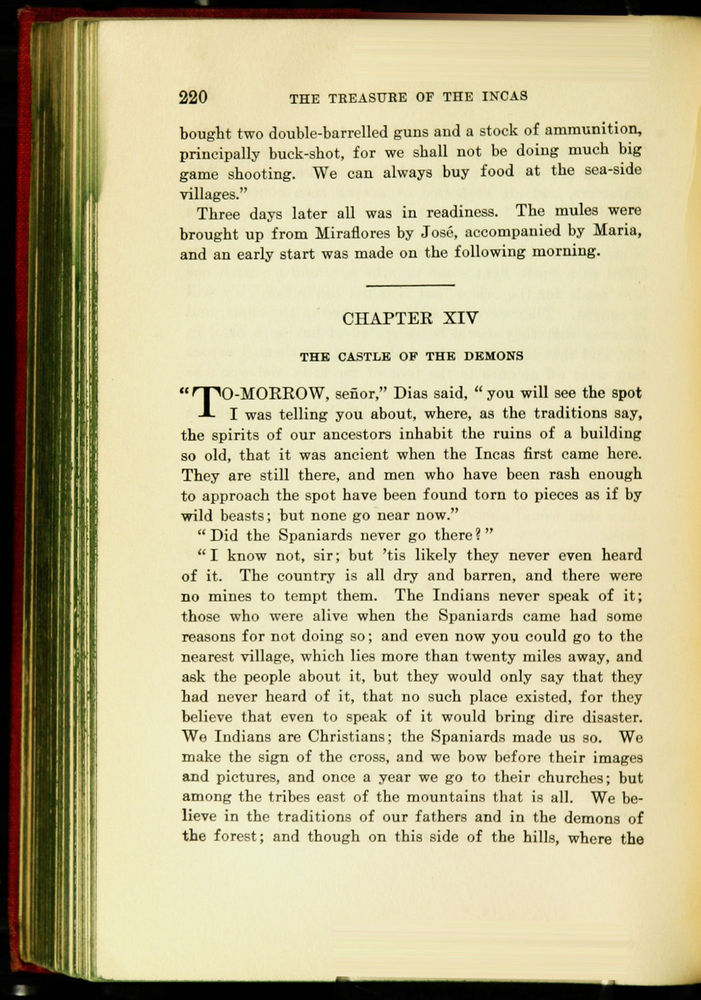 220 THE TREASURE OF THE INCAS

bought two double-barrelled guns and a stock of ammunition, principally buck-shot, for we shall not be doing much big game shooting. We can always buy food at the sea-side villages."

Three days later all was in readiness. The mules were brought up from Miraflores by José, accompanied by Maria, and an early start was made on the following morning.

CHAPTER XIV

THE CASTLE OF THE DEMONS

"TO-MORROW, señor," Dias said, "you will see the spot I was telling you about, where, as the traditions say, the spirits of our ancestors inhabit the ruins of a building so old, that it was ancient when the Incas first came here. They are still there, and men who have been rash enough to approach the spot have been found torn to pieces as if by wild beasts; but none go near now."

"Did the Spaniards never go there?"

"I know not, sir; but 'tis likely they never even heard of it. The country is all dry and barren, and there were no mines to tempt them. The Indians never speak of it; those who were alive when the Spaniards came had some reasons for not doing so; and even now you could go to the nearest village, which lies more than twenty miles away, and ask the people about it, but they would only say that they had never heard of it, that no such place existed, for they believe that even to speak of it would bring dire disaster. We Indians are Christians; the Spaniards made us so. We make the sign of the cross, and we bow before their images and pictures, and once a year we go to their churches; but among the tribes east of the mountains that is all. We believe in the traditions of our fathers and in the demons of the forest; and though on this side of the hills, where the